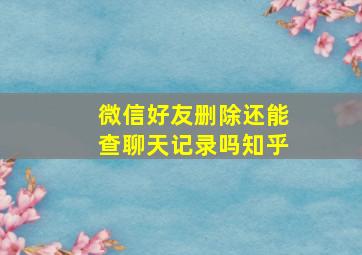 微信好友删除还能查聊天记录吗知乎